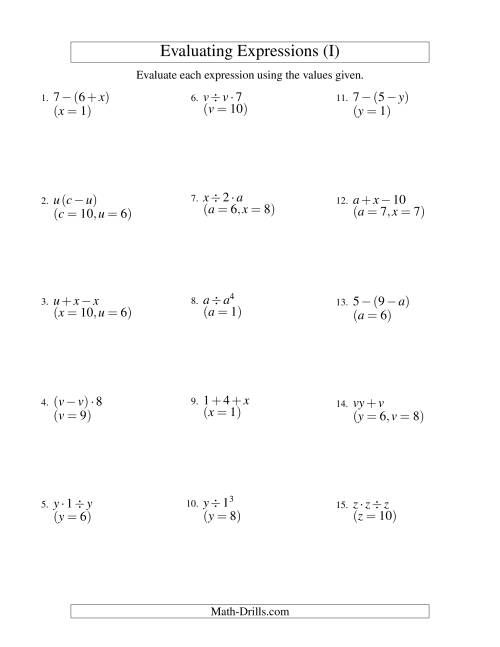 Evaluating Expressions (I)

Evaluate each expression using the values given.

1. $7-(6+x)$
$(x=1)$

2. $u(c-u)$
$(c=10, u=6)$

3. $u+x-x$
$(x=10, u=6)$

4. $(v-v)\cdot 8$
$(v=9)$

5. $y\cdot 1\div y$
$(y=6)$

6. $v\div v\cdot 7$
$(v=10)$

7. $x\div 2\cdot a$
$(a=6, x=8)$

8. $a\div a^4$
$(a=1)$

9. $1+4+x$
$(x=1)$

10. $y\div 1^3$
$(y=8)$

11. $7-(5-y)$
$(y=1)$

12. $a+x-10$
$(a=7, x=7)$

13. $5-(9-a)$
$(a=6)$

14. $vy+v$
$(y=6, v=8)$

15. $z\cdot z\div z$
$(z=10)$

Math-Drills.com